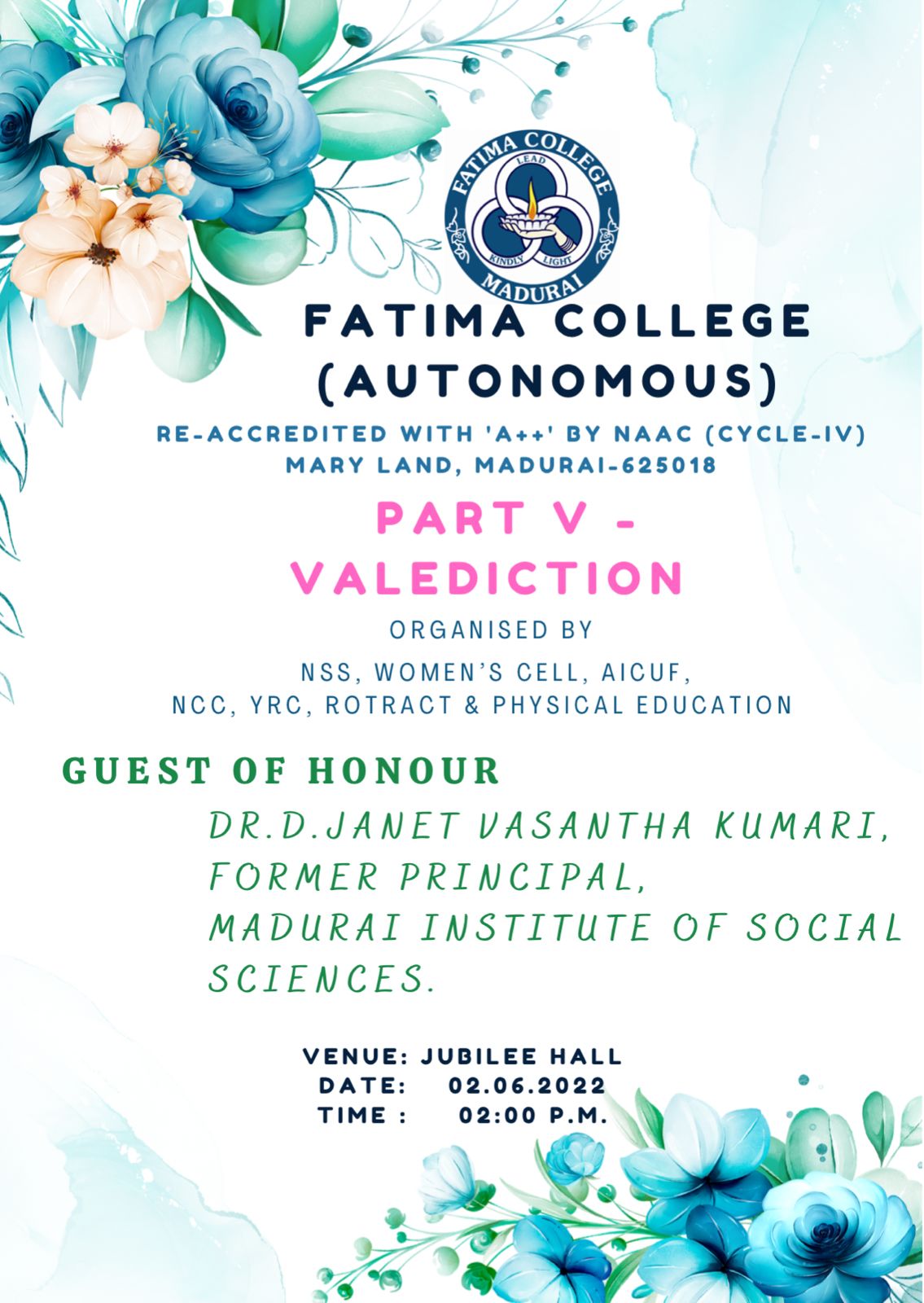 FATIMA COLLEGE
LEAD
KINDLY LIGHT
MADURAI

FATIMA COLLEGE (AUTONOMOUS)

RE-ACCREDITED WITH 'A++' BY NAAC (CYCLE-IV)
MARY LAND, MADURAI-625018

PART V - VALEDICTION

ORGANISED BY

NSS, WOMEN'S CELL, AICUF,
NCC, YRC, ROTRACT & PHYSICAL EDUCATION

GUEST OF HONOUR

DR.D.JANET VASANTHA KUMARI,
FORMER PRINCIPAL,
MADURAI INSTITUTE OF SOCIAL SCIENCES.

VENUE: JUBILEE HALL
DATE: 02.06.2022
TIME : 02:00 P.M.